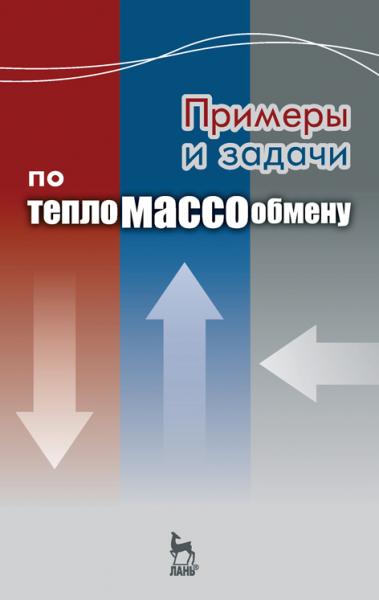 Примеры и задачи

по

тепломассообмену

ЛАНЬ®